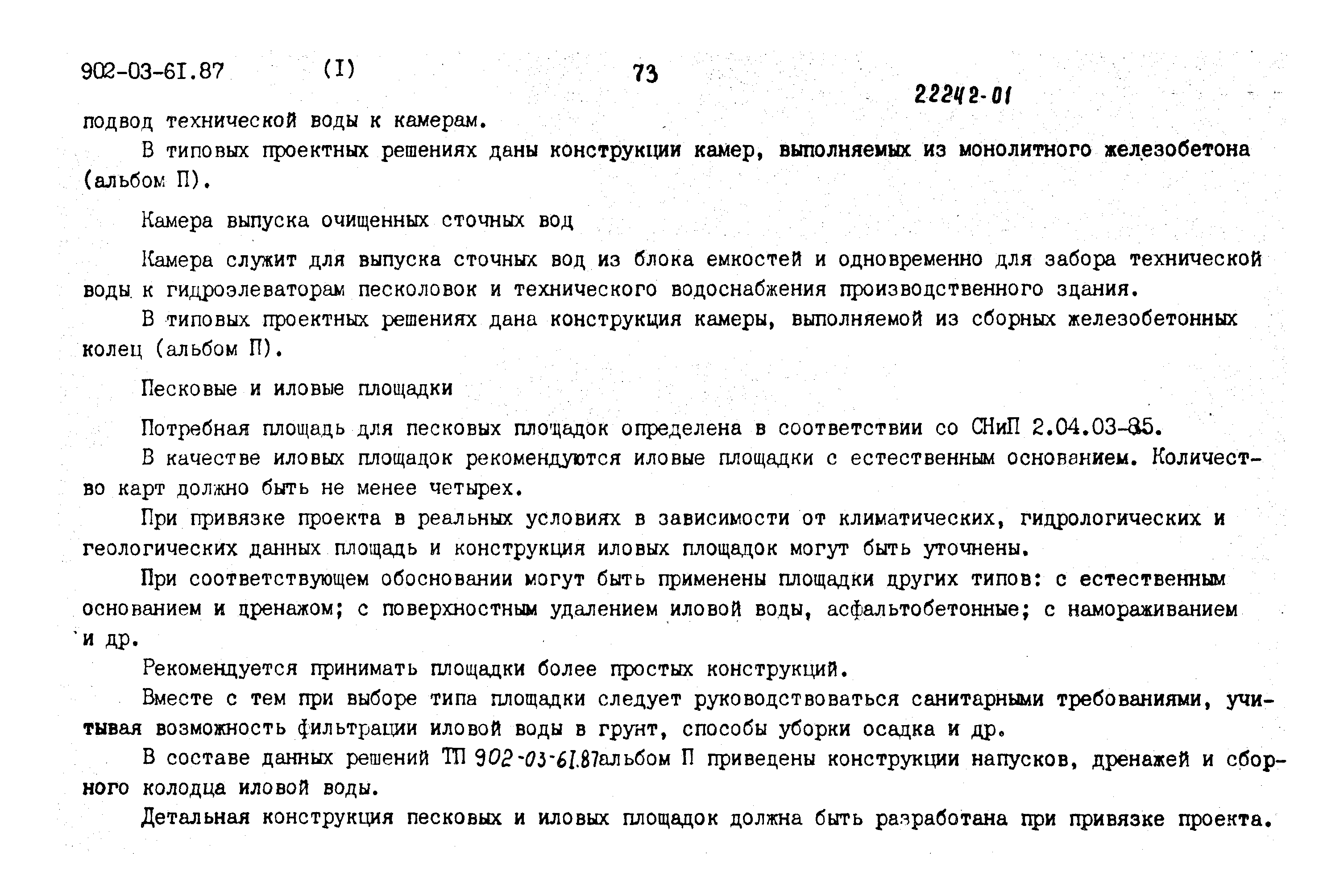 902-03-6I.87 (I) 73

22242-01

подвод технической воды к камерам.

В типовых проектных решениях даны конструкции камер, выполняемых из монолитного железобетона (альбом П).

Камера выпуска очищенных сточных вод

Камера служит для выпуска сточных вод из блока емкостей и одновременно для забора технической воды к гидроэлеваторам песколовок и технического водоснабжения производственного здания.

В типовых проектных решениях дана конструкция камеры, выполняемой из сборных железобетонных колец (альбом П).

Песковые и иловые площадки

Потребная площадь для песковых площадок определена в соответствии со СНиП 2.04.03-85.

В качестве иловых площадок рекомендуются иловые площадки с естественным основанием. Количество карт должно быть не менее четырех.

При привязке проекта в реальных условиях в зависимости от климатических, гидрологических и геологических данных площадь и конструкция иловых площадок могут быть уточнены.

При соответствующем обосновании могут быть применены площадки других типов: с естественным основанием и дренажом; с поверхностным удалением иловой воды, асфальтобетонные; с намораживанием и др.

Рекомендуется принимать площадки более простых конструкций.

Вместе с тем при выборе типа площадки следует руководствоваться санитарными требованиями, учитывая возможность фильтрации иловой воды в грунт, способы уборки осадка и др.

В составе данных решений ТП 902-03-61.87альбом П приведены конструкции напусков, дренажей и сборного колодца иловой воды.

Детальная конструкция песковых и иловых площадок должна быть разработана при привязке проекта.